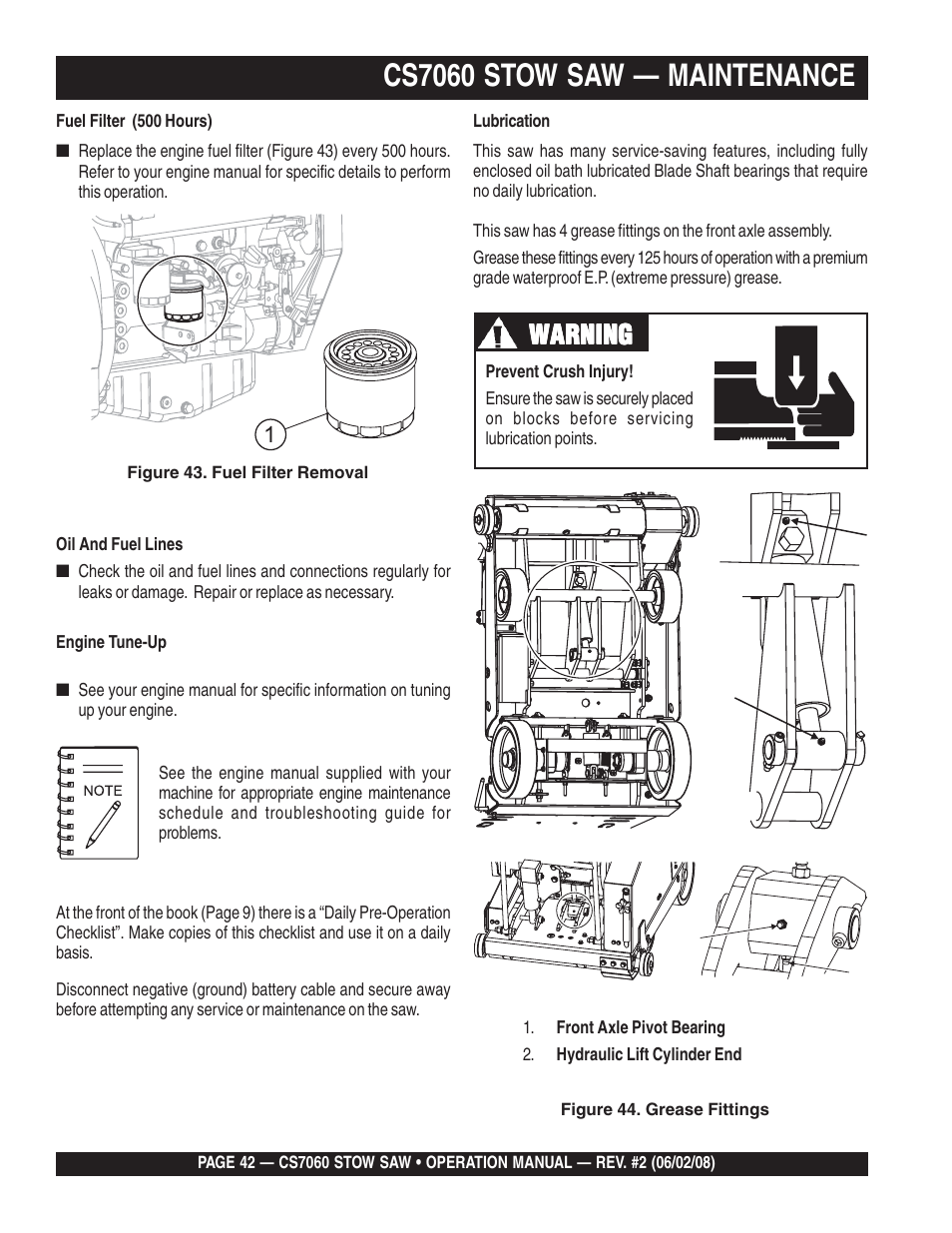 CS7060 STOW SAW — MAINTENANCE

Fuel Filter (500 Hours)

■ Replace the engine fuel filter (Figure 43) every 500 hours. Refer to your engine manual for specific details to perform this operation.

1

Figure 43. Fuel Filter Removal

Oil And Fuel Lines

■ Check the oil and fuel lines and connections regularly for leaks or damage. Repair or replace as necessary.

Engine Tune-Up

■ See your engine manual for specific information on tuning up your engine.

NOTE

See the engine manual supplied with your machine for appropriate engine maintenance schedule and troubleshooting guide for problems.

At the front of the book (Page 9) there is a “Daily Pre-Operation Checklist”. Make copies of this checklist and use it on a daily basis.

Disconnect negative (ground) battery cable and secure away before attempting any service or maintenance on the saw.

Lubrication

This saw has many service-saving features, including fully enclosed oil bath lubricated Blade Shaft bearings that require no daily lubrication.

This saw has 4 grease fittings on the front axle assembly.

Grease these fittings every 125 hours of operation with a premium grade waterproof E.P. (extreme pressure) grease.

WARNING

Prevent Crush Injury!

Ensure the saw is securely placed on blocks before servicing lubrication points.

1. Front Axle Pivot Bearing
2. Hydraulic Lift Cylinder End

Figure 44. Grease Fittings

PAGE 42 — CS7060 STOW SAW • OPERATION MANUAL — REV. #2 (06/02/08)